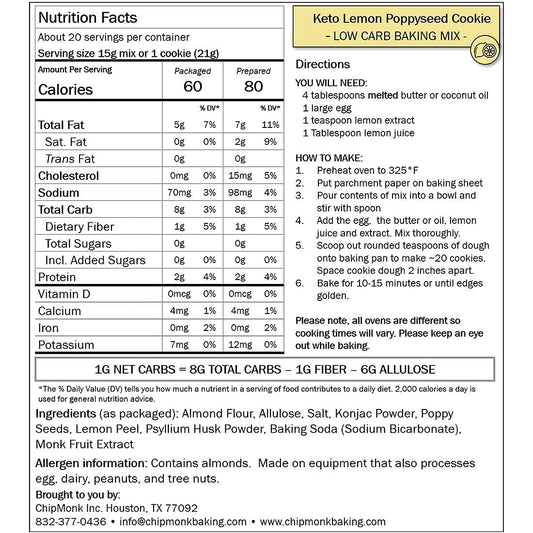 Nutrition Facts
About 20 servings per container
Serving size 15g mix or 1 cookie (21g)

| Amount Per Serving | Packaged | | Prepared | |
|---|---|---|---|---|
| Calories | 60 | | 80 | |
| | | % DV* | | % DV* |
| Total Fat | 5g | 7% | 7g | 11% |
| Sat. Fat | 0g | 0% | 2g | 9% |
| Trans Fat | 0g | | 0g | |
| Cholesterol | 0mg | 0% | 15mg | 5% |
| Sodium | 70mg | 3% | 98mg | 4% |
| Total Carb | 8g | 3% | 8g | 3% |
| Dietary Fiber | 1g | 5% | 1g | 5% |
| Total Sugars | 0g | | 0g | |
| Incl. Added Sugars | 0g | 0% | 0g | 0% |
| Protein | 2g | 4% | 2g | 4% |
| Vitamin D | 0mcg | 0% | 0mcg | 0% |
| Calcium | 4mg | 1% | 4mg | 1% |
| Iron | 0mg | 2% | 0mg | 2% |
| Potassium | 7mg | 0% | 12mg | 0% |

Keto Lemon Poppyseed Cookie
- LOW CARB BAKING MIX -

Directions

YOU WILL NEED:
4 tablespoons melted butter or coconut oil
1 large egg
1 teaspoon lemon extract
1 Tablespoon lemon juice

HOW TO MAKE:
1. Preheat oven to 325°F
2. Put parchment paper on baking sheet
3. Pour contents of mix into a bowl and stir with spoon
4. Add the egg, the butter or oil, lemon juice and extract. Mix thoroughly.
5. Scoop out rounded teaspoons of dough onto baking pan to make ~20 cookies. Space cookie dough 2 inches apart.
6. Bake for 10-15 minutes or until edges golden.

Please note, all ovens are different so cooking times will vary. Please keep an eye out while baking.

1G NET CARBS = 8G TOTAL CARBS – 1G FIBER – 6G ALLULOSE

*The % Daily Value (DV) tells you how much a nutrient in a serving of food contributes to a daily diet. 2,000 calories a day is used for general nutrition advice.

Ingredients (as packaged): Almond Flour, Allulose, Salt, Konjac Powder, Poppy Seeds, Lemon Peel, Psyllium Husk Powder, Baking Soda (Sodium Bicarbonate), Monk Fruit Extract

Allergen information: Contains almonds. Made on equipment that also processes egg, dairy, peanuts, and tree nuts.

Brought to you by:
ChipMonk Inc. Houston, TX 77092
832-377-0436 • info@chipmonkbaking.com • www.chipmonkbaking.com